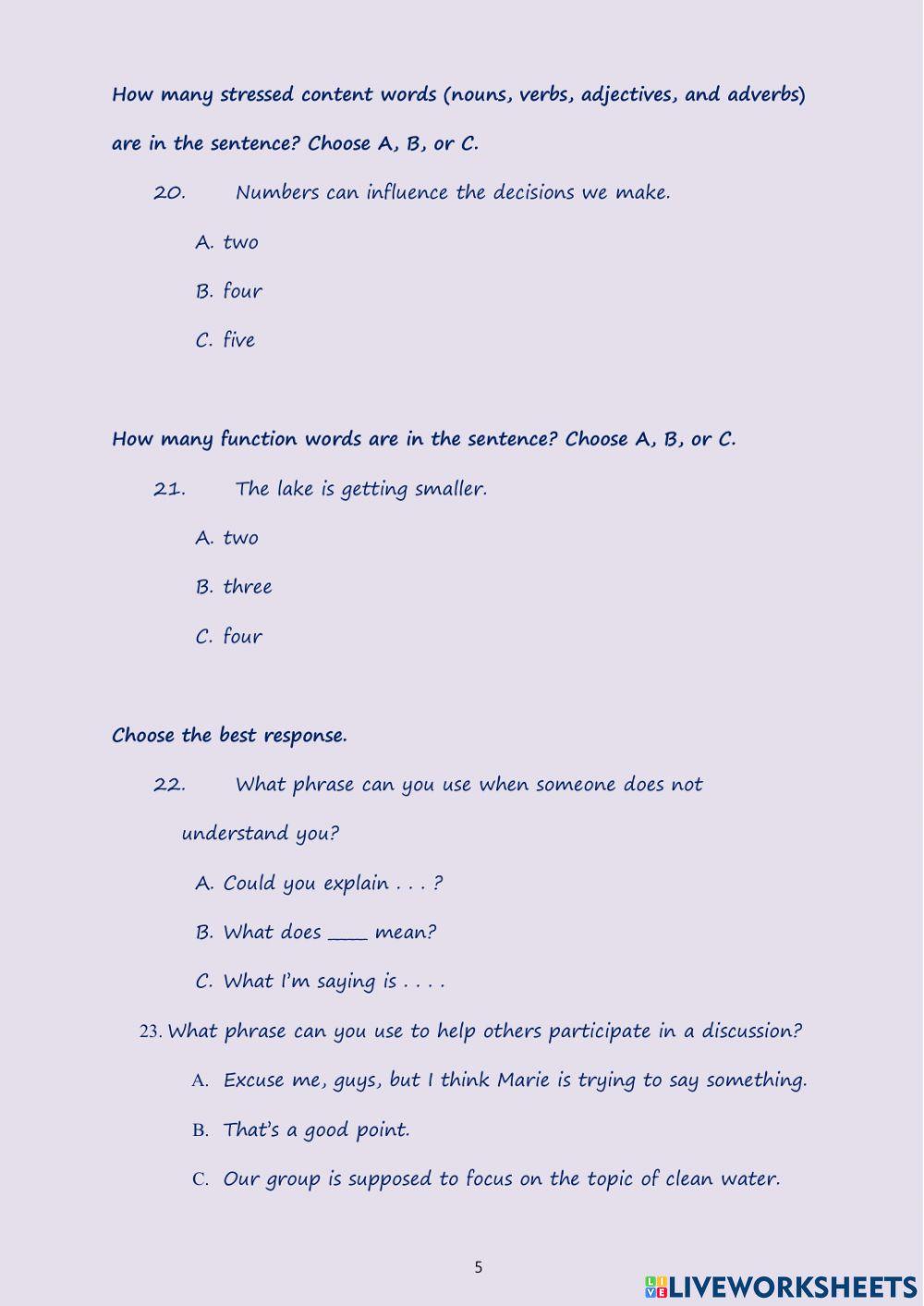 How many stressed content words (nouns, verbs, adjectives, and adverbs) are in the sentence? Choose A, B, or C.

20. Numbers can influence the decisions we make.

A. two

B. four

C. five

How many function words are in the sentence? Choose A, B, or C.

21. The lake is getting smaller.

A. two

B. three

C. four

Choose the best response.

22. What phrase can you use when someone does not understand you?

A. Could you explain . . . ?

B. What does ____ mean?

C. What I'm saying is . . . .

23. What phrase can you use to help others participate in a discussion?

A. Excuse me, guys, but I think Marie is trying to say something.

B. That's a good point.

C. Our group is supposed to focus on the topic of clean water.

5

LIVEWORKSHEETS